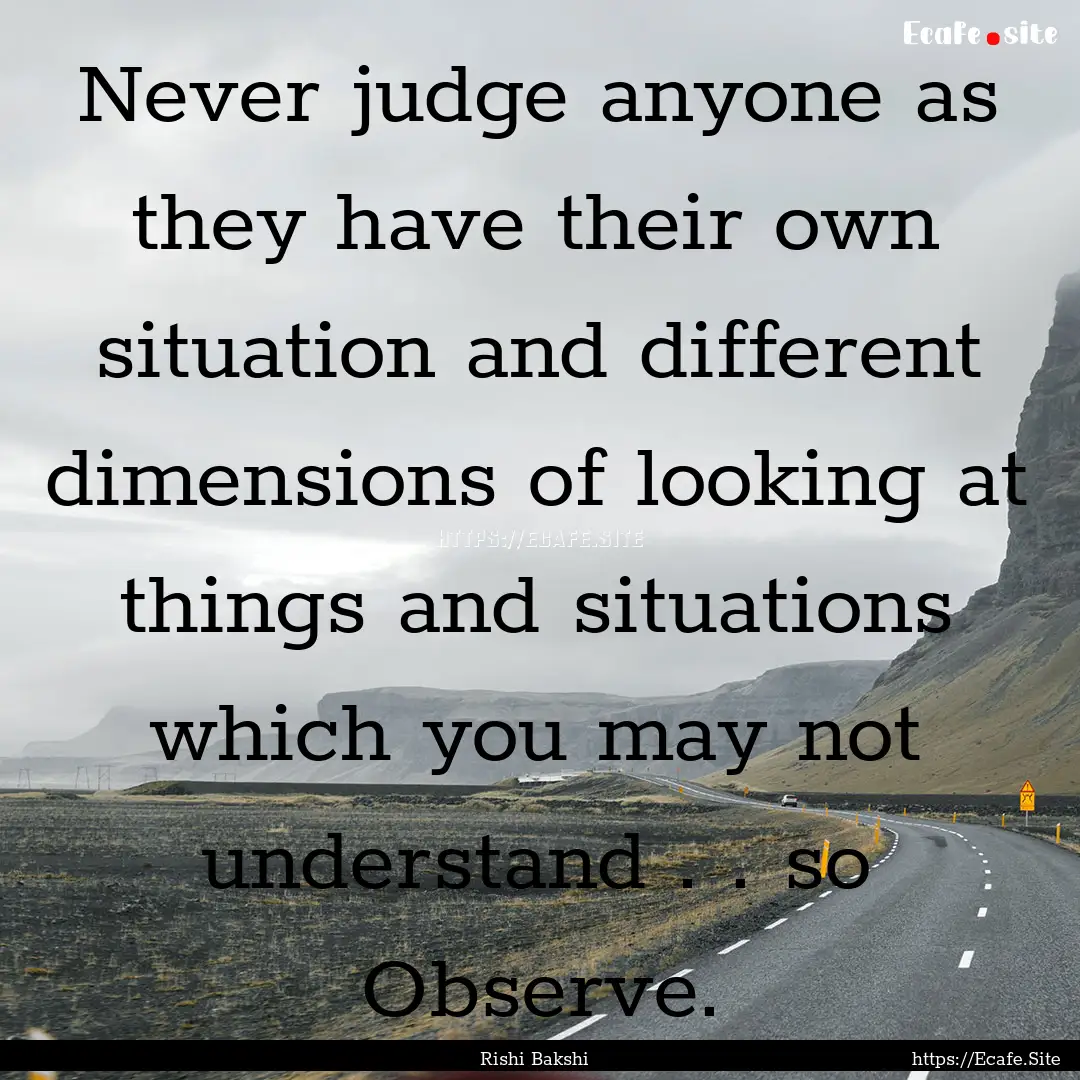 Ecafe.site

Never judge anyone as they have their own situation and different dimensions of looking at things and situations which you may not understand . . so Observe.

HTTPS://ECAFE.SITE

Rishi Bakshi

https://Ecafe.Site